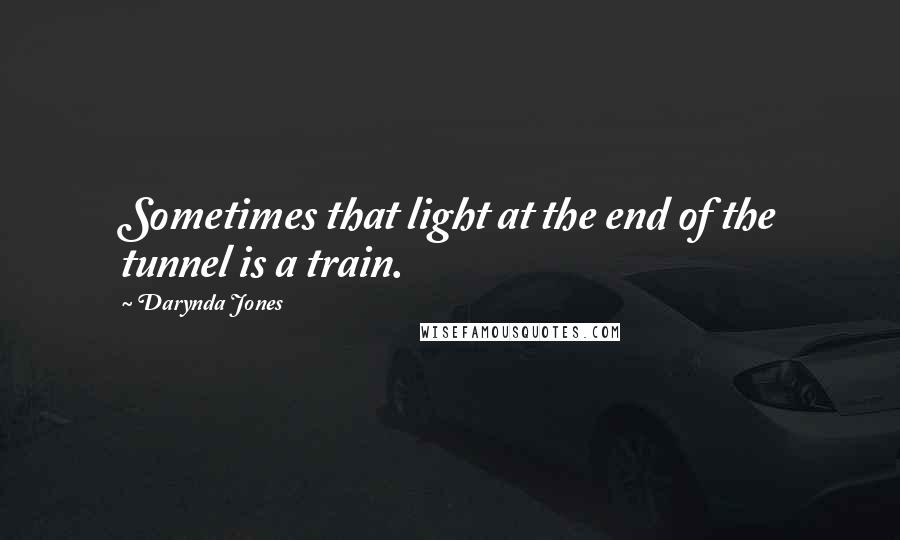 Sometimes that light at the end of the tunnel is a train.

~ Darynda Jones

WISEFAMOUSQUOTES.COM